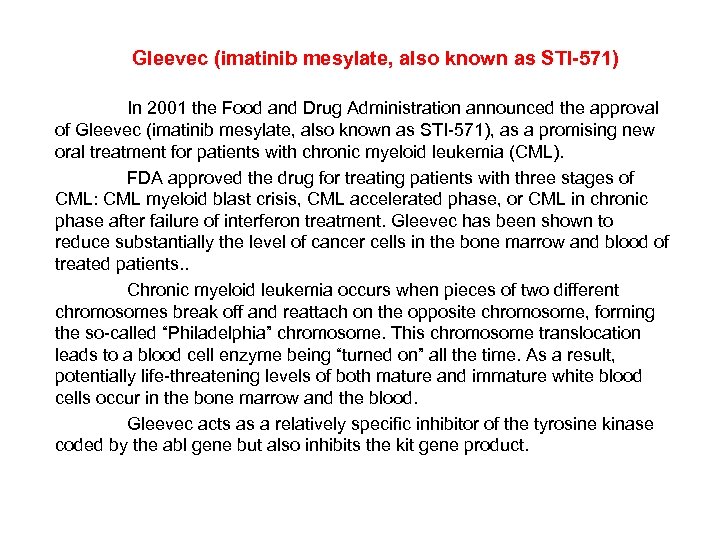 Gleevec (imatinib mesylate, also known as STI-571)

In 2001 the Food and Drug Administration announced the approval of Gleevec (imatinib mesylate, also known as STI-571), as a promising new oral treatment for patients with chronic myeloid leukemia (CML).

FDA approved the drug for treating patients with three stages of CML: CML myeloid blast crisis, CML accelerated phase, or CML in chronic phase after failure of interferon treatment. Gleevec has been shown to reduce substantially the level of cancer cells in the bone marrow and blood of treated patients..

Chronic myeloid leukemia occurs when pieces of two different chromosomes break off and reattach on the opposite chromosome, forming the so-called “Philadelphia” chromosome. This chromosome translocation leads to a blood cell enzyme being “turned on” all the time. As a result, potentially life-threatening levels of both mature and immature white blood cells occur in the bone marrow and the blood.

Gleevec acts as a relatively specific inhibitor of the tyrosine kinase coded by the abl gene but also inhibits the kit gene product.